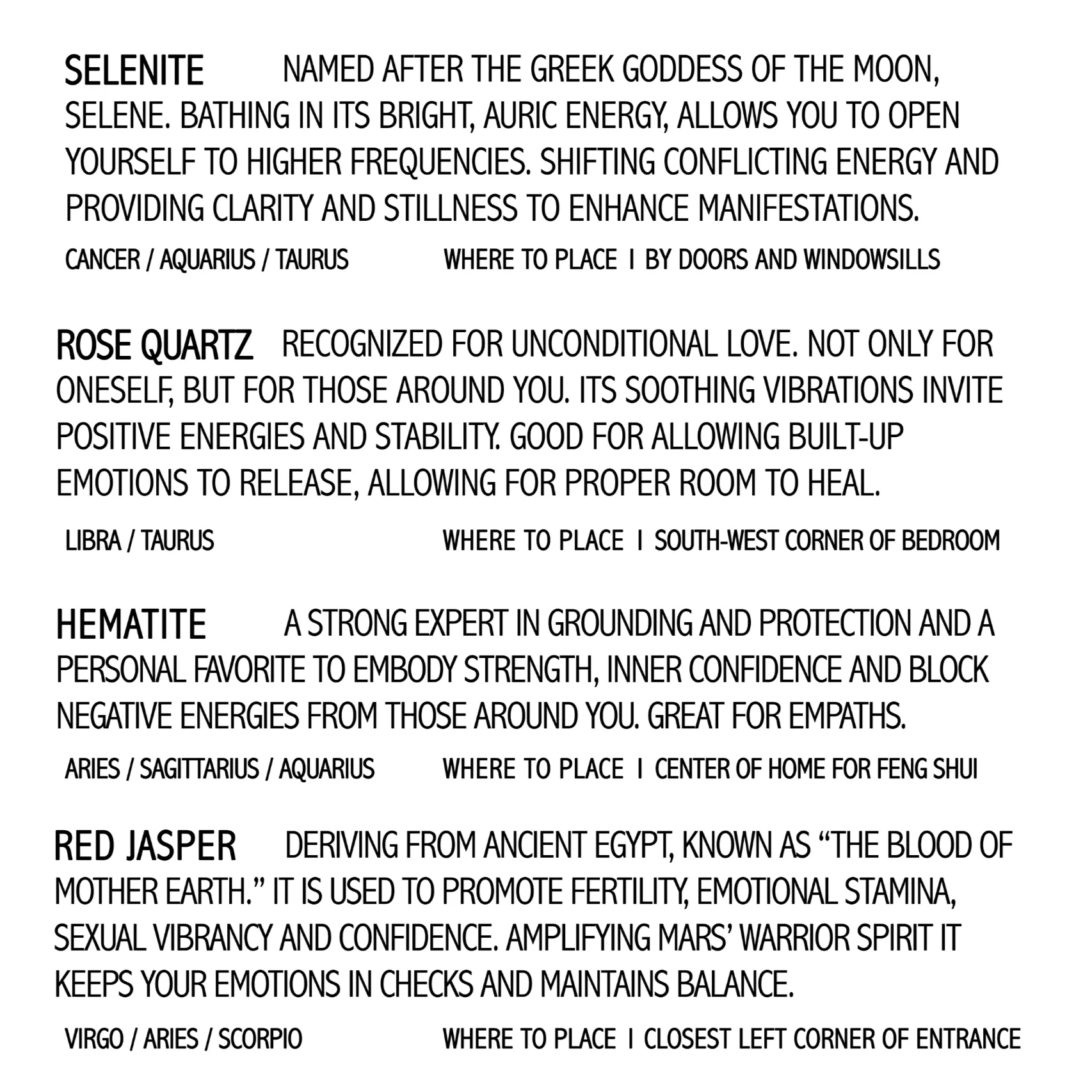 SELENITE NAMED AFTER THE GREEK GODDESS OF THE MOON, SELENE. BATHING IN ITS BRIGHT, AURIC ENERGY, ALLOWS YOU TO OPEN YOURSELF TO HIGHER FREQUENCIES. SHIFTING CONFLICTING ENERGY AND PROVIDING CLARITY AND STILLNESS TO ENHANCE MANIFESTATIONS.

CANCER / AQUARIUS / TAURUS WHERE TO PLACE I BY DOORS AND WINDOWSILLS

ROSE QUARTZ RECOGNIZED FOR UNCONDITIONAL LOVE. NOT ONLY FOR ONESELF, BUT FOR THOSE AROUND YOU. ITS SOOTHING VIBRATIONS INVITE POSITIVE ENERGIES AND STABILITY. GOOD FOR ALLOWING BUILT-UP EMOTIONS TO RELEASE, ALLOWING FOR PROPER ROOM TO HEAL.

LIBRA / TAURUS WHERE TO PLACE I SOUTH-WEST CORNER OF BEDROOM

HEMATITE A STRONG EXPERT IN GROUNDING AND PROTECTION AND A PERSONAL FAVORITE TO EMBODY STRENGTH, INNER CONFIDENCE AND BLOCK NEGATIVE ENERGIES FROM THOSE AROUND YOU. GREAT FOR EMPATHS.

ARIES / SAGITTARIUS / AQUARIUS WHERE TO PLACE I CENTER OF HOME FOR FENG SHUI

RED JASPER DERIVING FROM ANCIENT EGYPT, KNOWN AS “THE BLOOD OF MOTHER EARTH.” IT IS USED TO PROMOTE FERTILITY, EMOTIONAL STAMINA, SEXUAL VIBRANCY AND CONFIDENCE. AMPLIFYING MARS’ WARRIOR SPIRIT IT KEEPS YOUR EMOTIONS IN CHECKS AND MAINTAINS BALANCE.

VIRGO / ARIES / SCORPIO WHERE TO PLACE I CLOSEST LEFT CORNER OF ENTRANCE